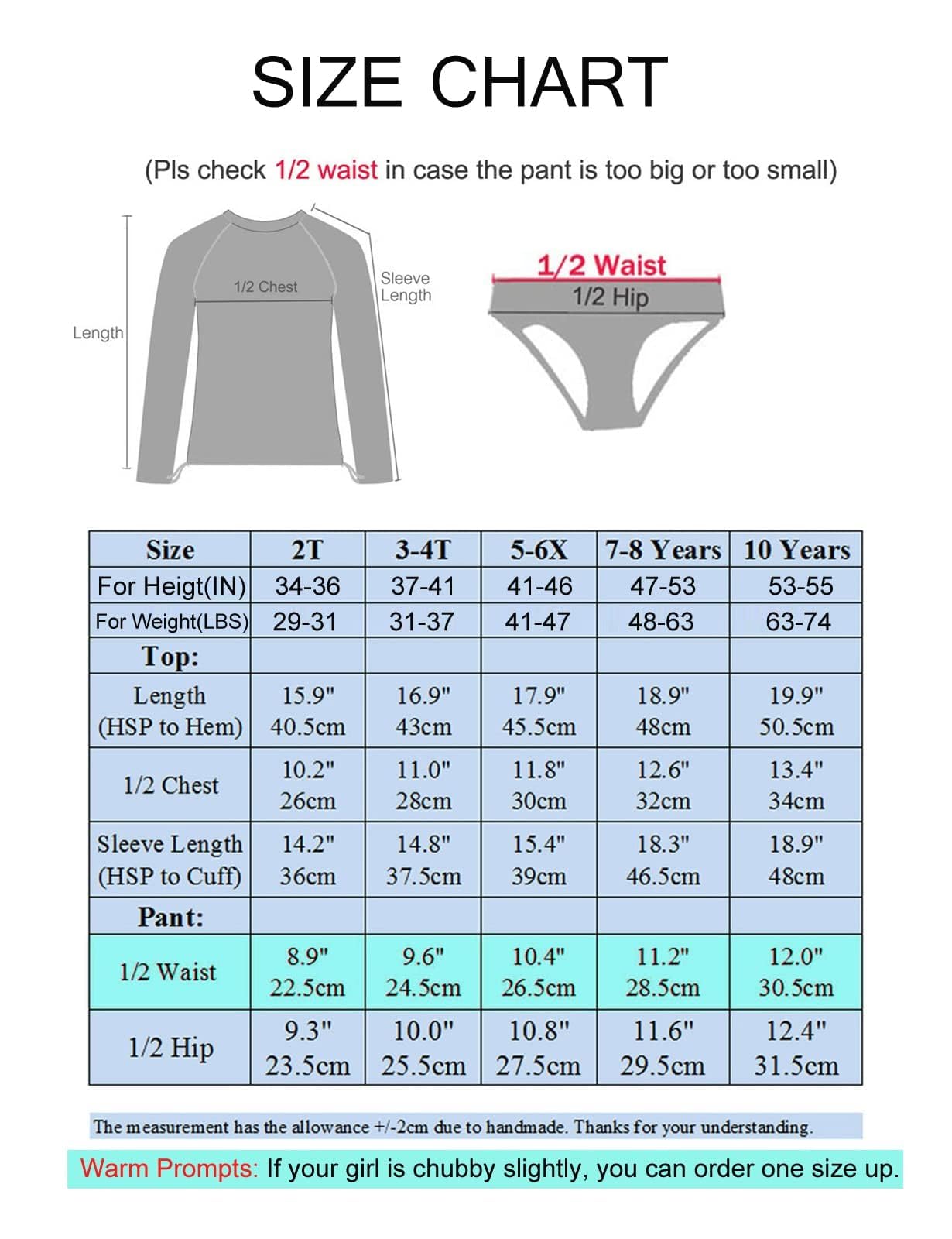 SIZE CHART

(Pls check 1/2 waist in case the pant is too big or too small)

Length

1/2 Chest

Sleeve Length

1/2 Waist

1/2 Hip

| Size | 2T | 3-4T | 5-6X | 7-8 Years | 10 Years |
|---|---|---|---|---|---|
| For Heigt(IN) | 34-36 | 37-41 | 41-46 | 47-53 | 53-55 |
| For Weight(LBS) | 29-31 | 31-37 | 41-47 | 48-63 | 63-74 |
| Top: | | | | | |
| Length (HSP to Hem) | 15.9" 40.5cm | 16.9" 43cm | 17.9" 45.5cm | 18.9" 48cm | 19.9" 50.5cm |
| 1/2 Chest | 10.2" 26cm | 11.0" 28cm | 11.8" 30cm | 12.6" 32cm | 13.4" 34cm |
| Sleeve Length (HSP to Cuff) | 14.2" 36cm | 14.8" 37.5cm | 15.4" 39cm | 18.3" 46.5cm | 18.9" 48cm |
| Pant: | | | | | |
| 1/2 Waist | 8.9" 22.5cm | 9.6" 24.5cm | 10.4" 26.5cm | 11.2" 28.5cm | 12.0" 30.5cm |
| 1/2 Hip | 9.3" 23.5cm | 10.0" 25.5cm | 10.8" 27.5cm | 11.6" 29.5cm | 12.4" 31.5cm |

The measurement has the allowance +/-2cm due to handmade. Thanks for your understanding.

Warm Prompts: If your girl is chubby slightly, you can order one size up.